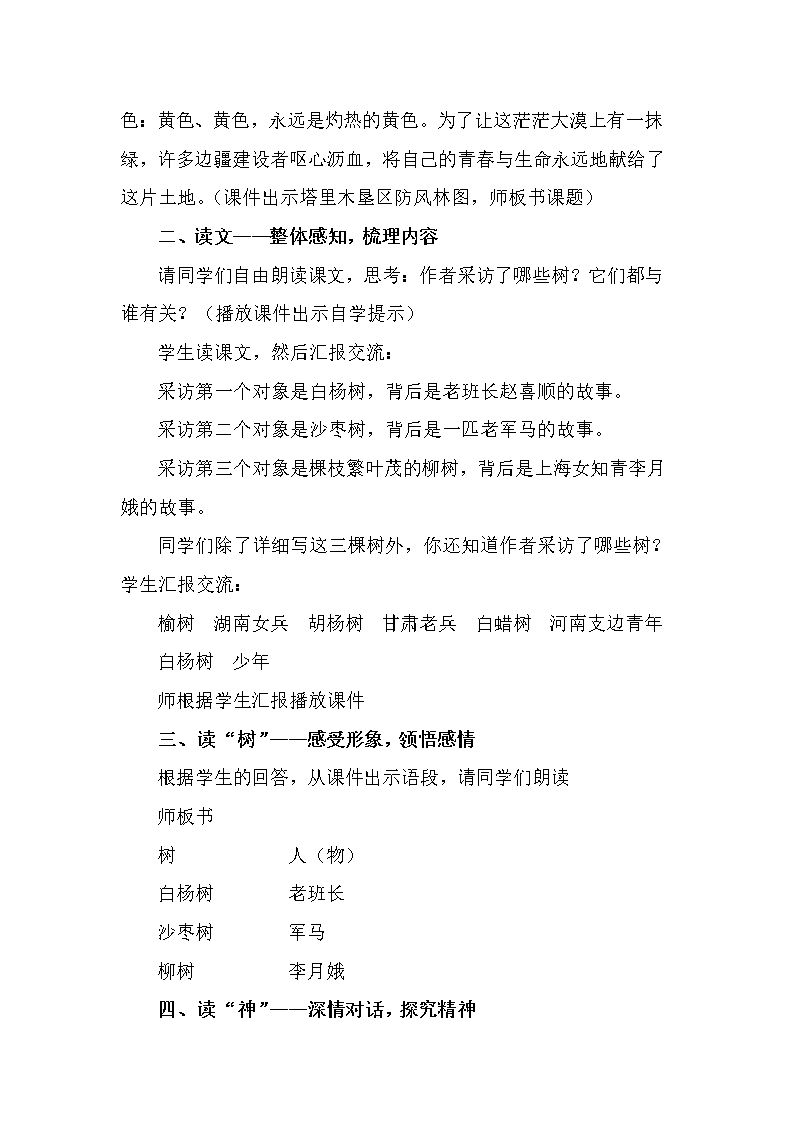 色：黄色、黄色，永远是灼热的黄色。为了让这茫茫大漠上有一抹绿，许多边疆建设者呕心沥血，将自己的青春与生命永远地献给了这片土地。（课件出示塔里木垦区防风林图，师板书课题）

二、读文——整体感知，梳理内容

请同学们自由朗读课文，思考：作者采访了哪些树？它们都与谁有关？（播放课件出示自学提示）

学生读课文，然后汇报交流：

采访第一个对象是白杨树，背后是老班长赵喜顺的故事。

采访第二个对象是沙枣树，背后是一匹老军马的故事。

采访第三个对象是棵枝繁叶茂的柳树，背后是上海女知青李月娥的故事。

同学们除了详细写这三棵树外，你还知道作者采访了哪些树？学生汇报交流：

榆树 湖南女兵 胡杨树 甘肃老兵 白蜡树 河南支边青年

白杨树 少年

师根据学生汇报播放课件

三、读“树”——感受形象，领悟感情

根据学生的回答，从课件出示语段，请同学们朗读

师板书

树 人（物）

白杨树 老班长

沙枣树 军马

柳树 李月娥

四、读“神”——深情对话，探究精神